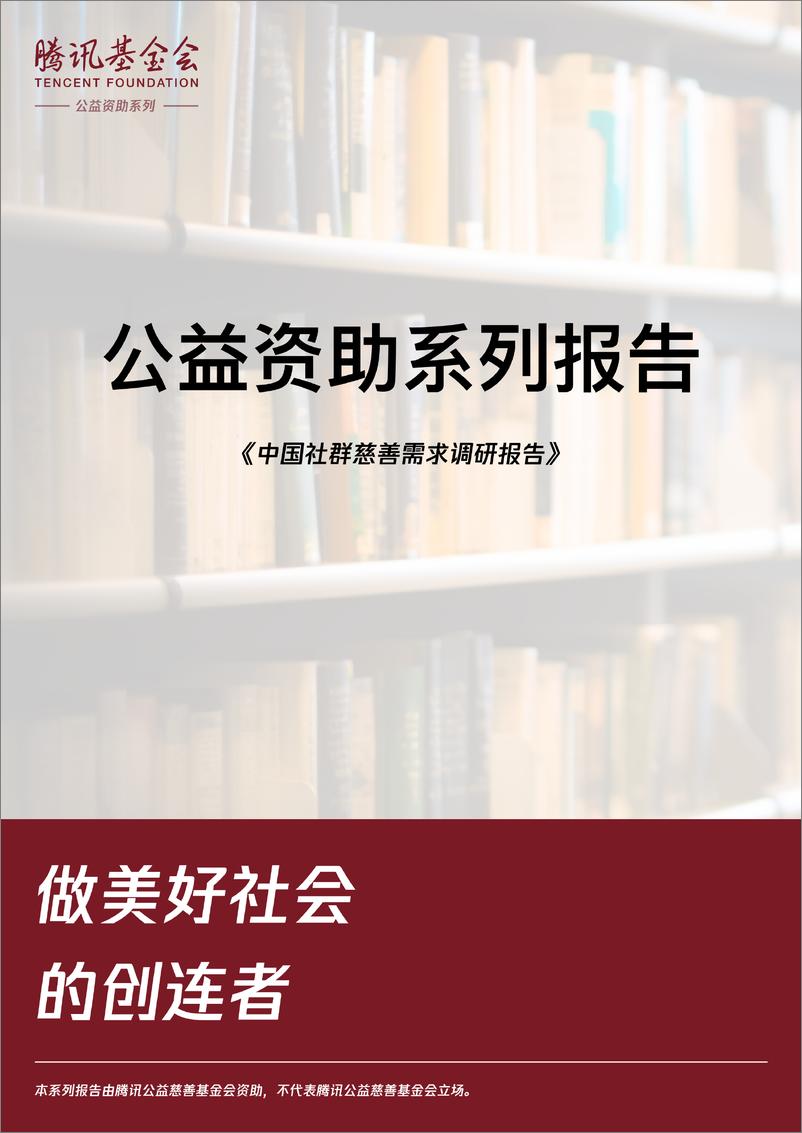 腾讯基金会
TENCENT FOUNDATION
公益资助系列

公益资助系列报告

《中国社群慈善需求调研报告》

做美好社会
的创连者

本系列报告由腾讯公益慈善基金会资助，不代表腾讯公益慈善基金会立场。